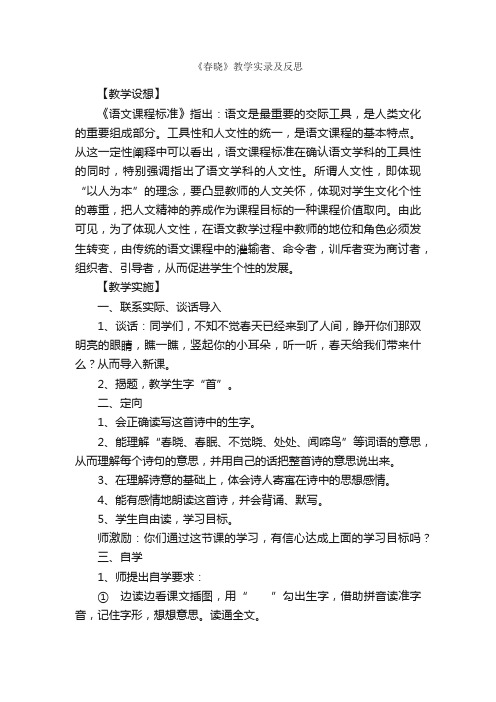 《春晓》教学实录及反思

【教学设想】

《语文课程标准》指出：语文是最重要的交际工具，是人类文化的重要组成部分。工具性和人文性的统一，是语文课程的基本特点。从这一定性阐释中可以看出，语文课程标准在确认语文学科的工具性的同时，特别强调指出了语文学科的人文性。所谓人文性，即体现“以人为本”的理念，要凸显教师的人文关怀，体现对学生文化个性的尊重，把人文精神的养成作为课程目标的一种课程价值取向。由此可见，为了体现人文性，在语文教学过程中教师的地位和角色必须发生转变，由传统的语文课程中的灌输者、命令者，训斥者变为商讨者，组织者、引导者，从而促进学生个性的发展。

【教学实施】

一、联系实际、谈话导入

1、谈话：同学们，不知不觉春天已经来到了人间，睁开你们那双明亮的眼睛，瞧一瞧，竖起你的小耳朵，听一听，春天给我们带来什么？从而导入新课。

2、揭题，教学生字“首”。

二、定向

1、会正确读写这首诗中的生字。

2、能理解“春晓、春眠、不觉晓、处处、闻啼鸟”等词语的意思，从而理解每个诗句的意思，并用自己的话把整首诗的意思说出来。

3、在理解诗意的基础上，体会诗人寄寓在诗中的思想感情。

4、能有感情地朗读这首诗，并会背诵、默写。

5、学生自由读，学习目标。

师激励：你们通过这节课的学习，有信心达成上面的学习目标吗？

三、自学

1、师提出自学要求：

① 边读边看课文插图，用“ ”勾出生字，借助拼音读准字音，记住字形，想想意思。读通全文。